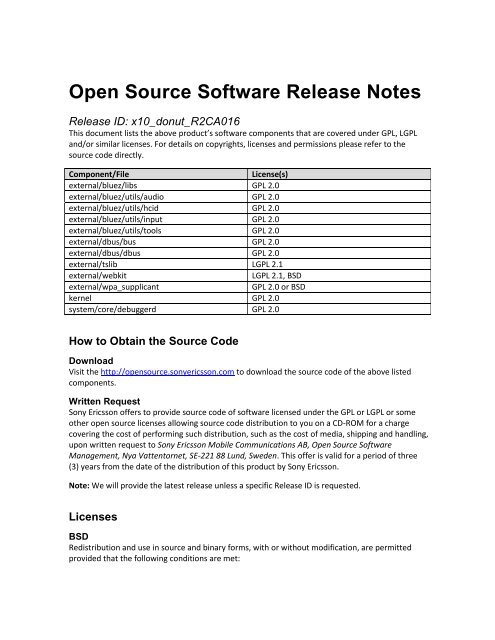 Open Source Software Release Notes

Release ID: x10_donut_R2CA016

This document lists the above product's software components that are covered under GPL, LGPL and/or similar licenses. For details on copyrights, licenses and permissions please refer to the source code directly.

| Component/File | License(s) |
|---|---|
| external/bluez/libs | GPL 2.0 |
| external/bluez/utils/audio | GPL 2.0 |
| external/bluez/utils/hcid | GPL 2.0 |
| external/bluez/utils/input | GPL 2.0 |
| external/bluez/utils/tools | GPL 2.0 |
| external/dbus/bus | GPL 2.0 |
| external/dbus/dbus | GPL 2.0 |
| external/tslib | LGPL 2.1 |
| external/webkit | LGPL 2.1, BSD |
| external/wpa_supplicant | GPL 2.0 or BSD |
| kernel | GPL 2.0 |
| system/core/debuggerd | GPL 2.0 |

How to Obtain the Source Code

Download

Visit the http://opensource.sonyericsson.com to download the source code of the above listed components.

Written Request

Sony Ericsson offers to provide source code of software licensed under the GPL or LGPL or some other open source licenses allowing source code distribution to you on a CD-ROM for a charge covering the cost of performing such distribution, such as the cost of media, shipping and handling, upon written request to Sony Ericsson Mobile Communications AB, Open Source Software Management, Nya Vattentornet, SE-221 88 Lund, Sweden. This offer is valid for a period of three (3) years from the date of the distribution of this product by Sony Ericsson.

Note: We will provide the latest release unless a specific Release ID is requested.

Licenses

BSD

Redistribution and use in source and binary forms, with or without modification, are permitted provided that the following conditions are met: